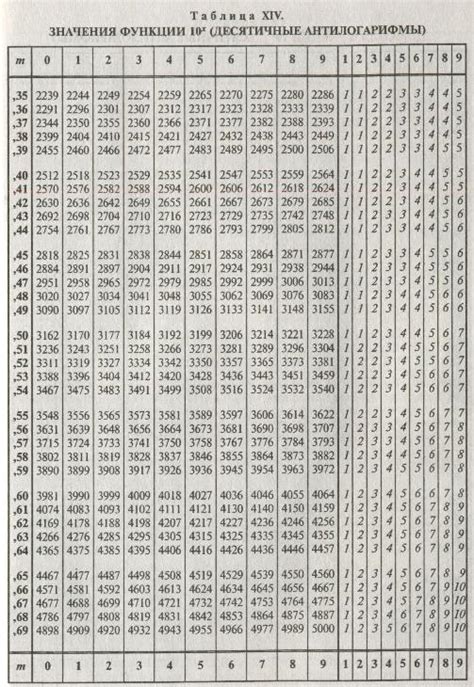 Таблица XIV.
ЗНАЧЕНИЯ ФУНКЦИИ $10^x$ (ДЕСЯТИЧНЫЕ АНТИЛОГАРИФМЫ)

| m | 0 | 1 | 2 | 3 | 4 | 5 | 6 | 7 | 8 | 9 | 1 | 2 | 3 | 4 | 5 | 6 | 7 | 8 | 9 |
|---|---|---|---|---|---|---|---|---|---|---|---|---|---|---|---|---|---|---|---|
| ,35 | 2239 | 2244 | 2249 | 2254 | 2259 | 2265 | 2270 | 2275 | 2280 | 2286 | 1 | 1 | 2 | 2 | 3 | 3 | 4 | 4 | 5 |
| ,36 | 2291 | 2296 | 2301 | 2307 | 2312 | 2317 | 2323 | 2328 | 2333 | 2339 | 1 | 1 | 2 | 2 | 3 | 3 | 4 | 4 | 5 |
| ,37 | 2344 | 2350 | 2355 | 2360 | 2366 | 2371 | 2377 | 2382 | 2388 | 2393 | 1 | 1 | 2 | 2 | 3 | 3 | 4 | 4 | 5 |
| ,38 | 2399 | 2404 | 2410 | 2415 | 2421 | 2427 | 2432 | 2438 | 2443 | 2449 | 1 | 1 | 2 | 2 | 3 | 3 | 4 | 4 | 5 |
| ,39 | 2455 | 2460 | 2466 | 2472 | 2477 | 2483 | 2489 | 2495 | 2500 | 2506 | 1 | 1 | 2 | 2 | 3 | 3 | 4 | 5 | 5 |
| ,40 | 2512 | 2518 | 2523 | 2529 | 2535 | 2541 | 2547 | 2553 | 2559 | 2564 | 1 | 1 | 2 | 2 | 3 | 4 | 4 | 5 | 5 |
| ,41 | 2570 | 2576 | 2582 | 2588 | 2594 | 2600 | 2606 | 2612 | 2618 | 2624 | 1 | 1 | 2 | 2 | 3 | 4 | 4 | 5 | 5 |
| ,42 | 2630 | 2636 | 2642 | 2649 | 2655 | 2661 | 2667 | 2673 | 2679 | 2685 | 1 | 1 | 2 | 2 | 3 | 4 | 4 | 5 | 6 |
| ,43 | 2692 | 2698 | 2704 | 2710 | 2716 | 2723 | 2729 | 2735 | 2742 | 2748 | 1 | 1 | 2 | 3 | 3 | 4 | 4 | 5 | 6 |
| ,44 | 2754 | 2761 | 2767 | 2773 | 2780 | 2786 | 2793 | 2799 | 2805 | 2812 | 1 | 1 | 2 | 3 | 3 | 4 | 4 | 5 | 6 |
| ,45 | 2818 | 2825 | 2831 | 2838 | 2844 | 2851 | 2858 | 2864 | 2871 | 2877 | 1 | 1 | 2 | 3 | 3 | 4 | 5 | 5 | 6 |
| ,46 | 2884 | 2891 | 2897 | 2904 | 2911 | 2917 | 2924 | 2931 | 2938 | 2944 | 1 | 1 | 2 | 3 | 3 | 4 | 5 | 5 | 6 |
| ,47 | 2951 | 2958 | 2965 | 2972 | 2979 | 2985 | 2992 | 2999 | 3006 | 3013 | 1 | 1 | 2 | 3 | 3 | 4 | 5 | 5 | 6 |
| ,48 | 3020 | 3027 | 3034 | 3041 | 3048 | 3055 | 3062 | 3069 | 3076 | 3083 | 1 | 1 | 2 | 3 | 4 | 4 | 5 | 6 | 6 |
| ,49 | 3090 | 3097 | 3105 | 3112 | 3119 | 3126 | 3133 | 3141 | 3148 | 3155 | 1 | 1 | 2 | 3 | 4 | 4 | 5 | 6 | 6 |
| ,50 | 3162 | 3170 | 3177 | 3184 | 3192 | 3199 | 3206 | 3214 | 3221 | 3228 | 1 | 1 | 2 | 3 | 4 | 4 | 5 | 6 | 7 |
| ,51 | 3236 | 3243 | 3251 | 3258 | 3266 | 3273 | 3281 | 3289 | 3296 | 3304 | 1 | 2 | 2 | 3 | 4 | 5 | 5 | 6 | 7 |
| ,52 | 3311 | 3319 | 3327 | 3334 | 3342 | 3350 | 3357 | 3365 | 3373 | 3381 | 1 | 2 | 2 | 3 | 4 | 5 | 5 | 6 | 7 |
| ,53 | 3388 | 3396 | 3404 | 3412 | 3420 | 3428 | 3436 | 3443 | 3451 | 3459 | 1 | 2 | 2 | 3 | 4 | 5 | 6 | 6 | 7 |
| ,54 | 3467 | 3475 | 3483 | 3491 | 3499 | 3508 | 3516 | 3524 | 3532 | 3540 | 1 | 2 | 2 | 3 | 4 | 5 | 6 | 6 | 7 |
| ,55 | 3548 | 3556 | 3565 | 3573 | 3581 | 3589 | 3597 | 3606 | 3614 | 3622 | 1 | 2 | 2 | 3 | 4 | 5 | 6 | 7 | 7 |
| ,56 | 3631 | 3639 | 3648 | 3656 | 3664 | 3673 | 3681 | 3690 | 3698 | 3707 | 1 | 2 | 3 | 3 | 4 | 5 | 6 | 7 | 8 |
| ,57 | 3715 | 3724 | 3733 | 3741 | 3750 | 3758 | 3767 | 3776 | 3784 | 3793 | 1 | 2 | 3 | 3 | 4 | 5 | 6 | 7 | 8 |
| ,58 | 3802 | 3811 | 3819 | 3828 | 3837 | 3846 | 3855 | 3864 | 3873 | 3882 | 1 | 2 | 3 | 4 | 4 | 5 | 6 | 7 | 8 |
| ,59 | 3890 | 3899 | 3908 | 3917 | 3926 | 3936 | 3945 | 3954 | 3963 | 3972 | 1 | 2 | 3 | 4 | 5 | 5 | 6 | 7 | 8 |
| ,60 | 3981 | 3990 | 3999 | 4009 | 4018 | 4027 | 4036 | 4046 | 4055 | 4064 | 1 | 2 | 3 | 4 | 5 | 6 | 6 | 7 | 8 |
| ,61 | 4074 | 4083 | 4093 | 4102 | 4111 | 4121 | 4130 | 4140 | 4150 | 4159 | 1 | 2 | 3 | 4 | 5 | 6 | 7 | 8 | 9 |
| ,62 | 4169 | 4178 | 4188 | 4198 | 4207 | 4217 | 4227 | 4236 | 4246 | 4256 | 1 | 2 | 3 | 4 | 5 | 6 | 7 | 8 | 9 |
| ,63 | 4266 | 4276 | 4285 | 4295 | 4305 | 4315 | 4325 | 4335 | 4345 | 4355 | 1 | 2 | 3 | 4 | 5 | 6 | 7 | 8 | 9 |
| ,64 | 4365 | 4375 | 4385 | 4395 | 4406 | 4416 | 4426 | 4436 | 4446 | 4457 | 1 | 2 | 3 | 4 | 5 | 6 | 7 | 8 | 9 |
| ,65 | 4467 | 4477 | 4487 | 4498 | 4508 | 4519 | 4529 | 4539 | 4550 | 4560 | 1 | 2 | 3 | 4 | 5 | 6 | 7 | 8 | 9 |
| ,66 | 4571 | 4581 | 4592 | 4603 | 4613 | 4624 | 4634 | 4645 | 4656 | 4667 | 1 | 2 | 3 | 4 | 5 | 6 | 7 | 9 | 10 |
| ,67 | 4677 | 4688 | 4699 | 4710 | 4721 | 4732 | 4742 | 4753 | 4764 | 4775 | 1 | 2 | 3 | 4 | 5 | 7 | 8 | 9 | 10 |
| ,68 | 4786 | 4797 | 4808 | 4819 | 4831 | 4842 | 4853 | 4864 | 4875 | 4887 | 1 | 2 | 3 | 4 | 6 | 7 | 8 | 9 | 10 |
| ,69 | 4898 | 4909 | 4920 | 4932 | 4943 | 4955 | 4966 | 4977 | 4989 | 5000 | 1 | 2 | 3 | 5 | 6 | 7 | 8 | 9 | 10 |
| m | 0 | 1 | 2 | 3 | 4 | 5 | 6 | 7 | 8 | 9 | 1 | 2 | 3 | 4 | 5 | 6 | 7 | 8 | 9 |